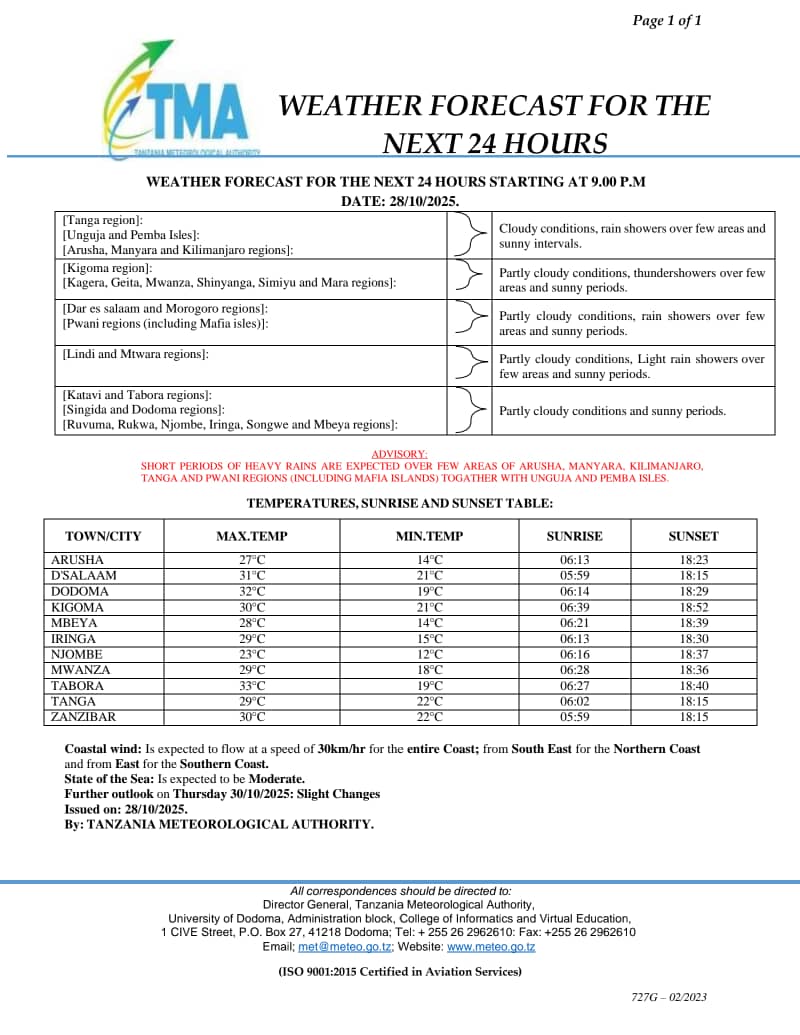 Page 1 of 1

TMA
TANZANIA METEOROLOGICAL AUTHORITY

WEATHER FORECAST FOR THE NEXT 24 HOURS

WEATHER FORECAST FOR THE NEXT 24 HOURS STARTING AT 9.00 P.M
DATE: 28/10/2025.

| | |
|---|---|
| [Tanga region]: [Unguja and Pemba Isles]: [Arusha, Manyara and Kilimanjaro regions]: | Cloudy conditions, rain showers over few areas and sunny intervals. |
| [Kigoma region]: [Kagera, Geita, Mwanza, Shinyanga, Simiyu and Mara regions]: | Partly cloudy conditions, thundershowers over few areas and sunny periods. |
| [Dar es salaam and Morogoro regions]: [Pwani regions (including Mafia isles)]: | Partly cloudy conditions, rain showers over few areas and sunny periods. |
| [Lindi and Mtwara regions]: | Partly cloudy conditions, Light rain showers over few areas and sunny periods. |
| [Katavi and Tabora regions]: [Singida and Dodoma regions]: [Ruvuma, Rukwa, Njombe, Iringa, Songwe and Mbeya regions]: | Partly cloudy conditions and sunny periods. |

ADVISORY:
SHORT PERIODS OF HEAVY RAINS ARE EXPECTED OVER FEW AREAS OF ARUSHA, MANYARA, KILIMANJARO, TANGA AND PWANI REGIONS (INCLUDING MAFIA ISLANDS) TOGATHER WITH UNGUJA AND PEMBA ISLES.

TEMPERATURES, SUNRISE AND SUNSET TABLE:

| TOWN/CITY | MAX.TEMP | MIN.TEMP | SUNRISE | SUNSET |
|---|---|---|---|---|
| ARUSHA | 27°C | 14°C | 06:13 | 18:23 |
| D'SALAAM | 31°C | 21°C | 05:59 | 18:15 |
| DODOMA | 32°C | 19°C | 06:14 | 18:29 |
| KIGOMA | 30°C | 21°C | 06:39 | 18:52 |
| MBEYA | 28°C | 14°C | 06:21 | 18:39 |
| IRINGA | 29°C | 15°C | 06:13 | 18:30 |
| NJOMBE | 23°C | 12°C | 06:16 | 18:37 |
| MWANZA | 29°C | 18°C | 06:28 | 18:36 |
| TABORA | 33°C | 19°C | 06:27 | 18:40 |
| TANGA | 29°C | 22°C | 06:02 | 18:15 |
| ZANZIBAR | 30°C | 22°C | 05:59 | 18:15 |

Coastal wind: Is expected to flow at a speed of 30km/hr for the entire Coast; from South East for the Northern Coast and from East for the Southern Coast.
State of the Sea: Is expected to be Moderate.
Further outlook on Thursday 30/10/2025: Slight Changes
Issued on: 28/10/2025.
By: TANZANIA METEOROLOGICAL AUTHORITY.

All correspondences should be directed to:
Director General, Tanzania Meteorological Authority,
University of Dodoma, Administration block, College of Informatics and Virtual Education,
1 CIVE Street, P.O. Box 27, 41218 Dodoma; Tel: + 255 26 2962610: Fax: +255 26 2962610
Email; met@meteo.go.tz; Website: www.meteo.go.tz

(ISO 9001:2015 Certified in Aviation Services)

727G – 02/2023